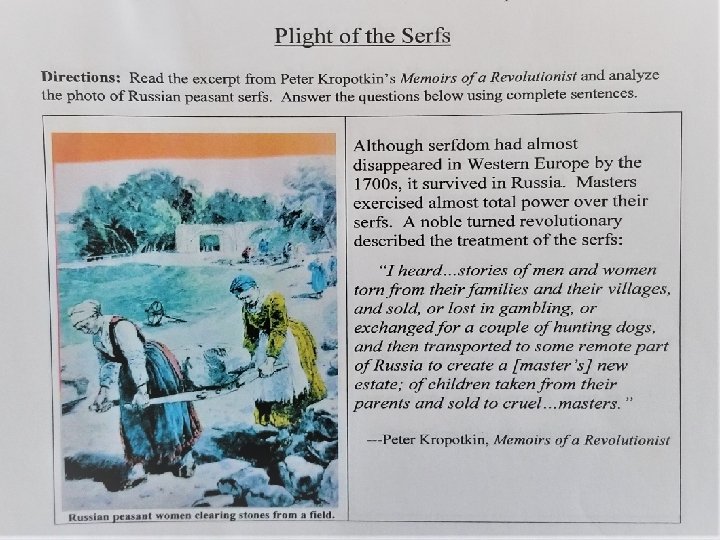 Plight of the Serfs

Directions: Read the excerpt from Peter Kropotkin's Memoirs of a Revolutionist and analyze the photo of Russian peasant serfs. Answer the questions below using complete sentences.

Russian peasant women clearing stones from a field.

Although serfdom had almost disappeared in Western Europe by the 1700s, it survived in Russia. Masters exercised almost total power over their serfs. A noble turned revolutionary described the treatment of the serfs:

"I heard...stories of men and women torn from their families and their villages, and sold, or lost in gambling, or exchanged for a couple of hunting dogs, and then transported to some remote part of Russia to create a [master's] new estate; of children taken from their parents and sold to cruel...masters."

---Peter Kropotkin, Memoirs of a Revolutionist